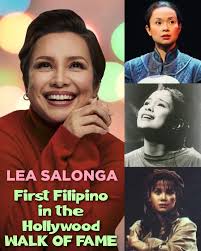 LEA SALONGA

First Filipino in the Hollywood WALK OF FAME